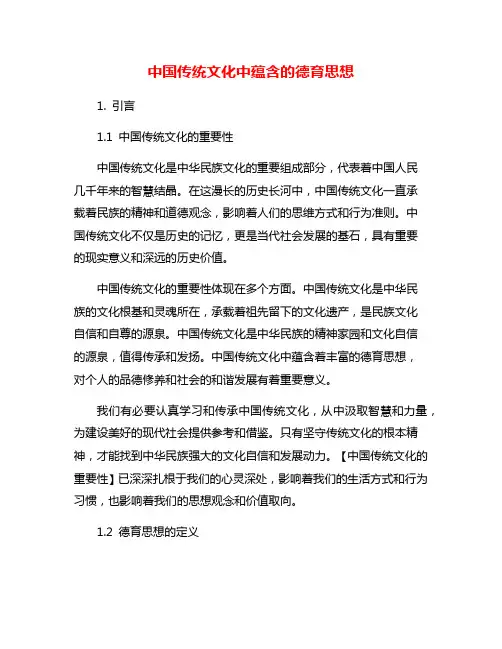 中国传统文化中蕴含的德育思想

1. 引言

1.1 中国传统文化的重要性

中国传统文化是中华民族文化的重要组成部分，代表着中国人民几千年来的智慧结晶。在这漫长的历史长河中，中国传统文化一直承载着民族的精神和道德观念，影响着人们的思维方式和行为准则。中国传统文化不仅是历史的记忆，更是当代社会发展的基石，具有重要的现实意义和深远的历史价值。

中国传统文化的重要性体现在多个方面。中国传统文化是中华民族的文化根基和灵魂所在，承载着祖先留下的文化遗产，是民族文化自信和自尊的源泉。中国传统文化是中华民族的精神家园和文化自信的源泉，值得传承和发扬。中国传统文化中蕴含着丰富的德育思想，对个人的品德修养和社会的和谐发展有着重要意义。

我们有必要认真学习和传承中国传统文化，从中汲取智慧和力量，为建设美好的现代社会提供参考和借鉴。只有坚守传统文化的根本精神，才能找到中华民族强大的文化自信和发展动力。【中国传统文化的重要性】已深深扎根于我们的心灵深处，影响着我们的生活方式和行为习惯，也影响着我们的思想观念和价值取向。

1.2 德育思想的定义